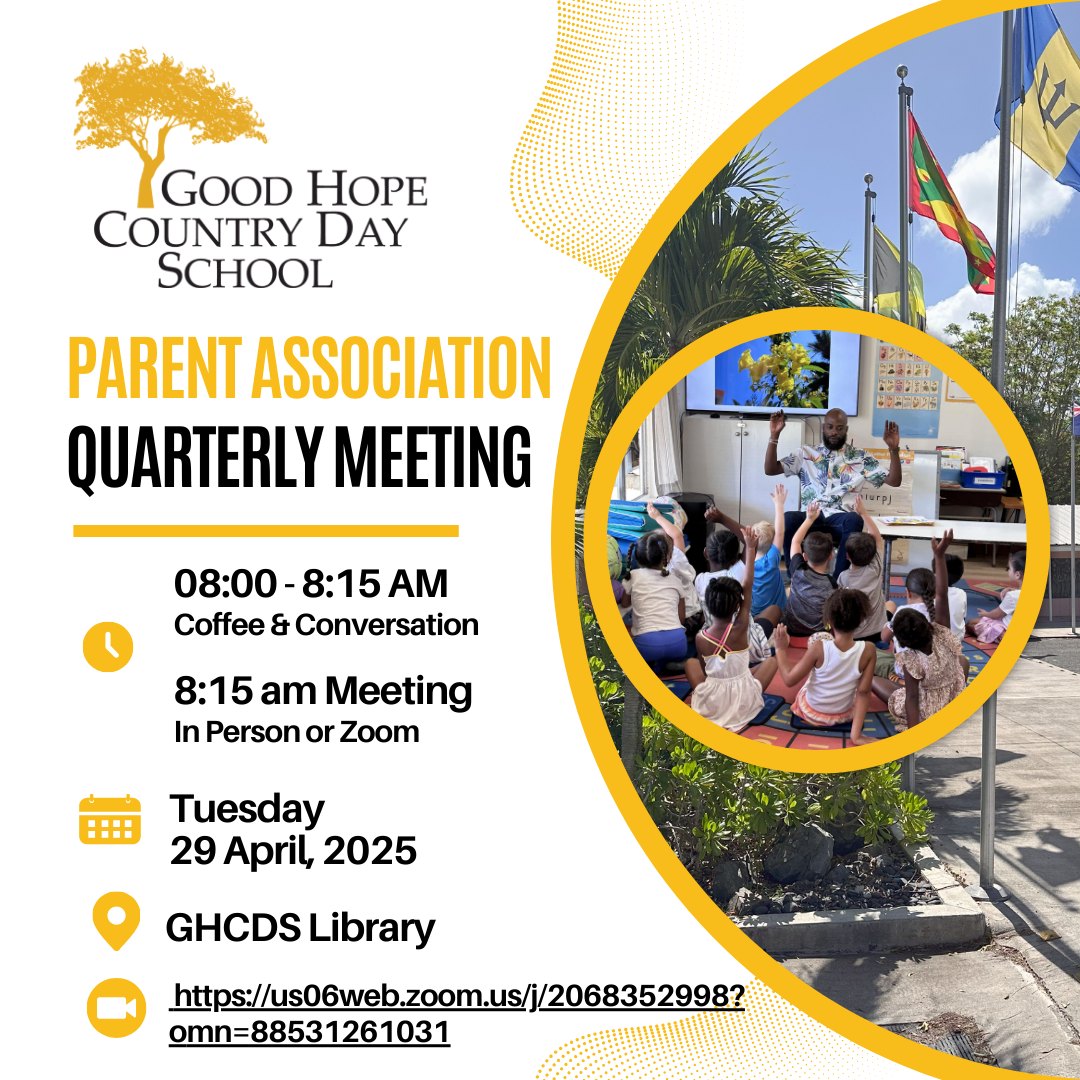 GOOD HOPE
COUNTRY DAY
SCHOOL

PARENT ASSOCIATION
QUARTERLY MEETING

08:00 - 8:15 AM
Coffee & Conversation

8:15 am Meeting
In Person or Zoom

Tuesday
29 April, 2025

GHCDS Library

https://us06web.zoom.us/j/2068352998?omn=88531261031